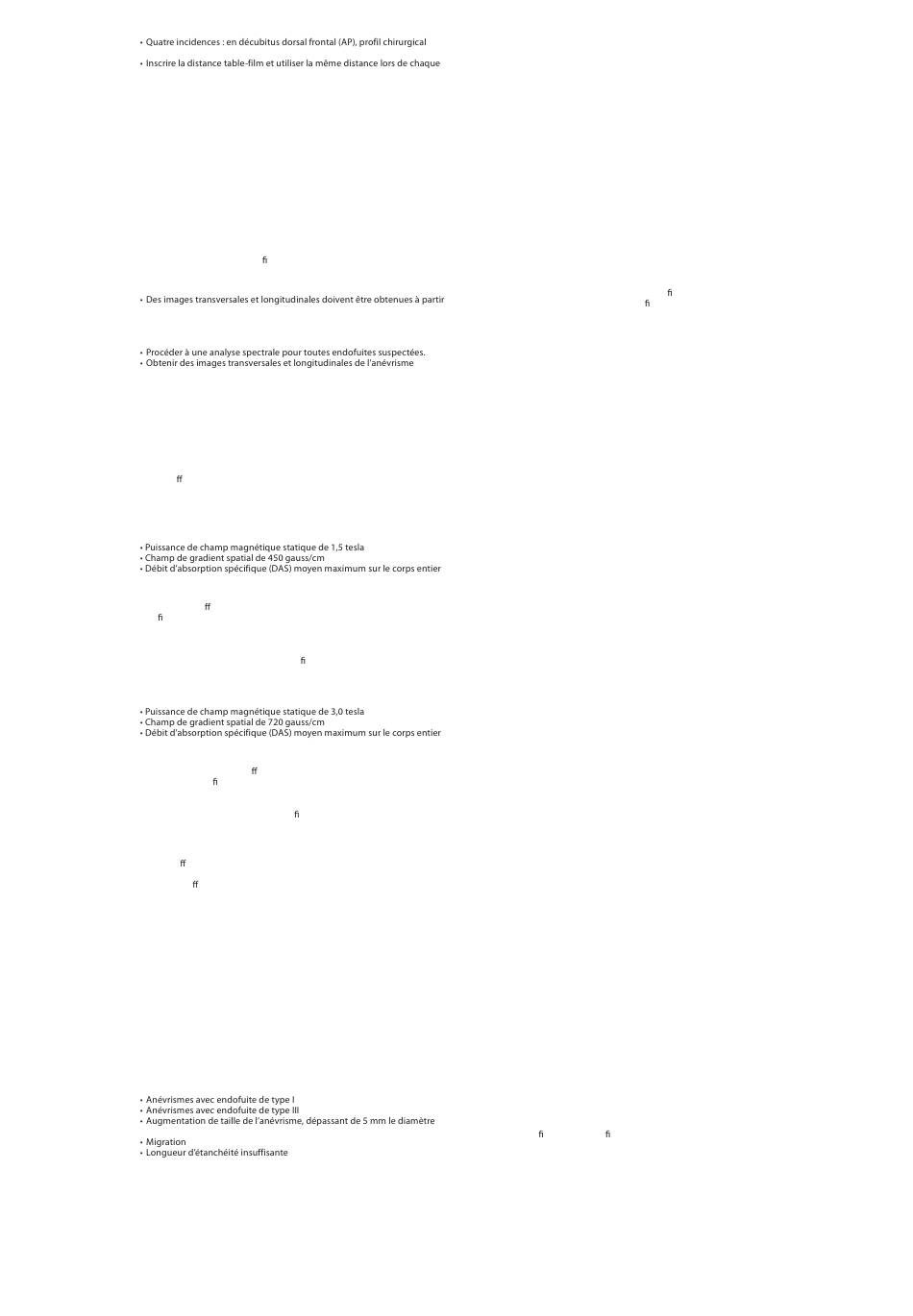 • Quatre incidences : en décubitus dorsal frontal (AP), profil chirurgical

• Inscrire la distance table-film et utiliser la même distance lors de chaque

fi

fi
• Des images transversales et longitudinales doivent être obtenues à partir fi

• Procéder à une analyse spectrale pour toutes endofuites suspectées.
• Obtenir des images transversales et longitudinales de l'anévrisme

ff

• Puissance de champ magnétique statique de 1,5 tesla
• Champ de gradient spatial de 450 gauss/cm
• Débit d'absorption spécifique (DAS) moyen maximum sur le corps entier

ff
fi

fi

• Puissance de champ magnétique statique de 3,0 tesla
• Champ de gradient spatial de 720 gauss/cm
• Débit d'absorption spécifique (DAS) moyen maximum sur le corps entier

ff
fi

fi

ff

ff

• Anévrismes avec endofuite de type I
• Anévrismes avec endofuite de type III
• Augmentation de taille de l'anévrisme, dépassant de 5 mm le diamètre
fi fi
• Migration
• Longueur d'étanchéité insuffisante